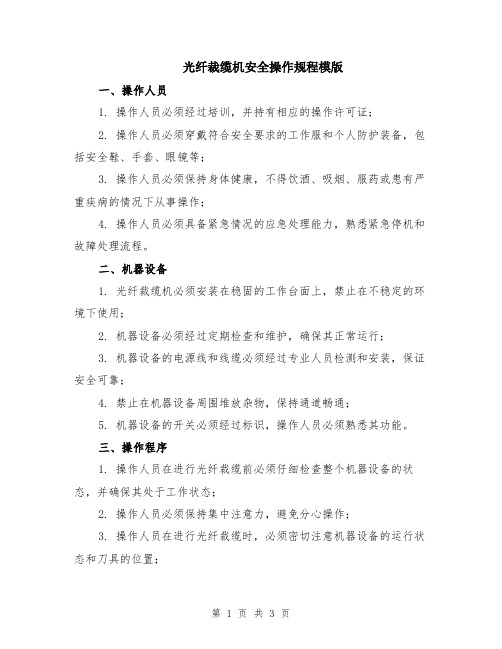 光纤裁缆机安全操作规程模版

一、操作人员

1. 操作人员必须经过培训，并持有相应的操作许可证；

2. 操作人员必须穿戴符合安全要求的工作服和个人防护装备，包括安全鞋、手套、眼镜等；

3. 操作人员必须保持身体健康，不得饮酒、吸烟、服药或患有严重疾病的情况下从事操作；

4. 操作人员必须具备紧急情况的应急处理能力，熟悉紧急停机和故障处理流程。

二、机器设备

1. 光纤裁缆机必须安装在稳固的工作台面上，禁止在不稳定的环境下使用；

2. 机器设备必须经过定期检查和维护，确保其正常运行；

3. 机器设备的电源线和线缆必须经过专业人员检测和安装，保证安全可靠；

4. 禁止在机器设备周围堆放杂物，保持通道畅通；

5. 机器设备的开关必须经过标识，操作人员必须熟悉其功能。

三、操作程序

1. 操作人员在进行光纤裁缆前必须仔细检查整个机器设备的状态，并确保其处于工作状态；

2. 操作人员必须保持集中注意力，避免分心操作；

3. 操作人员在进行光纤裁缆时，必须密切注意机器设备的运行状态和刀具的位置；

第 1 页 共 3 页